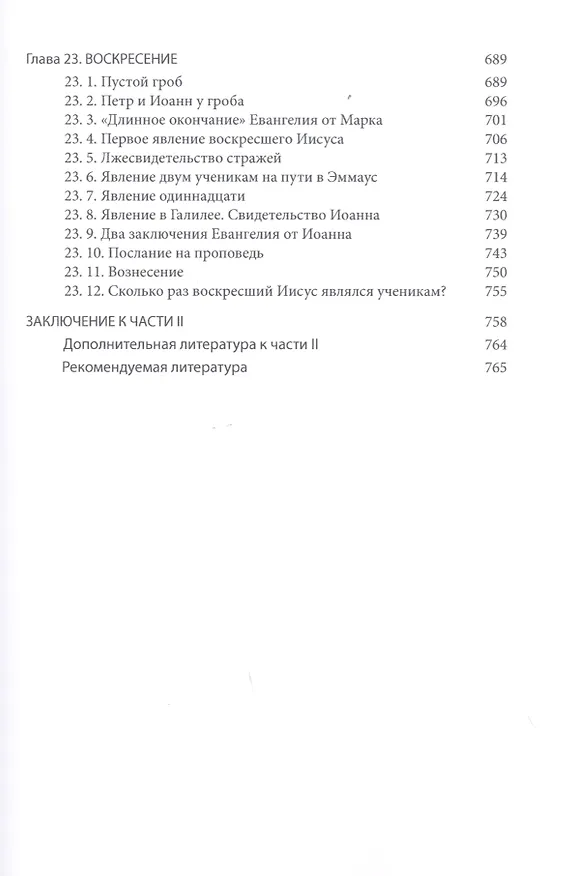 Глава 23. ВОСКРЕСЕНИЕ 689

23. 1. Пустой гроб 689
23. 2. Петр и Иоанн у гроба 696
23. 3. «Длинное окончание» Евангелия от Марка 701
23. 4. Первое явление воскресшего Иисуса 706
23. 5. Лжесвидетельство стражей 713
23. 6. Явление двум ученикам на пути в Эммаус 714
23. 7. Явление одиннадцати 724
23. 8. Явление в Галилее. Свидетельство Иоанна 730
23. 9. Два заключения Евангелия от Иоанна 739
23. 10. Послание на проповедь 743
23. 11. Вознесение 750
23. 12. Сколько раз воскресший Иисус являлся ученикам? 755

ЗАКЛЮЧЕНИЕ К ЧАСТИ II 758

Дополнительная литература к части II 764

Рекомендуемая литература 765